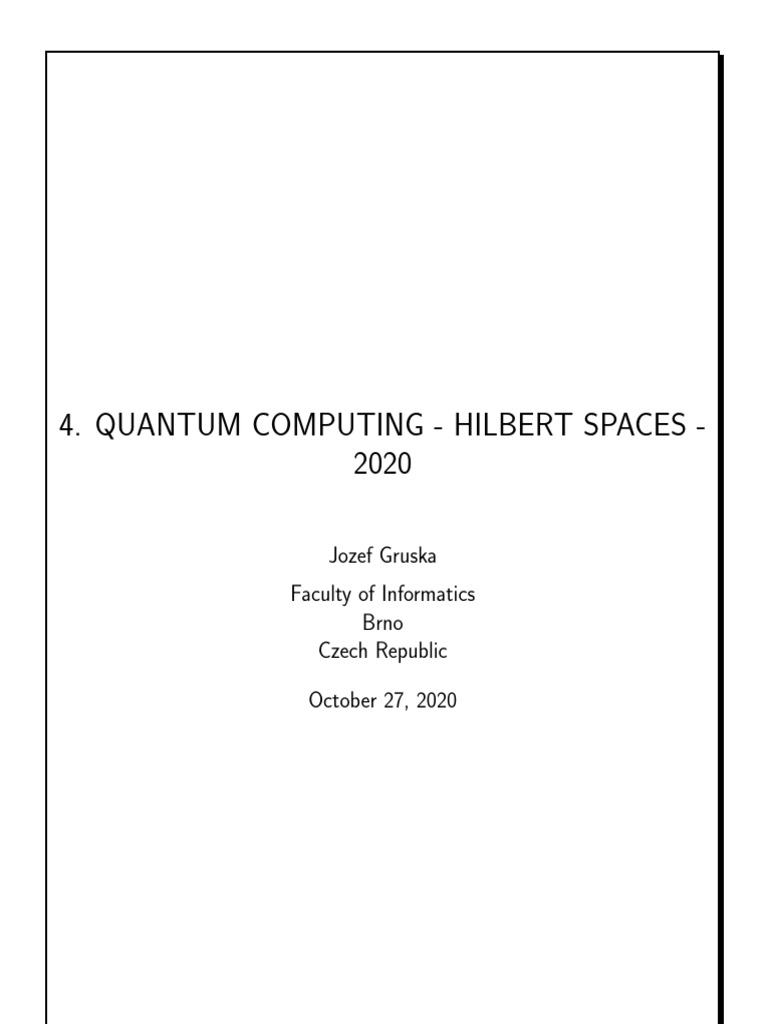 4. QUANTUM COMPUTING - HILBERT SPACES - 2020

Jozef Gruska

Faculty of Informatics
Brno
Czech Republic

October 27, 2020